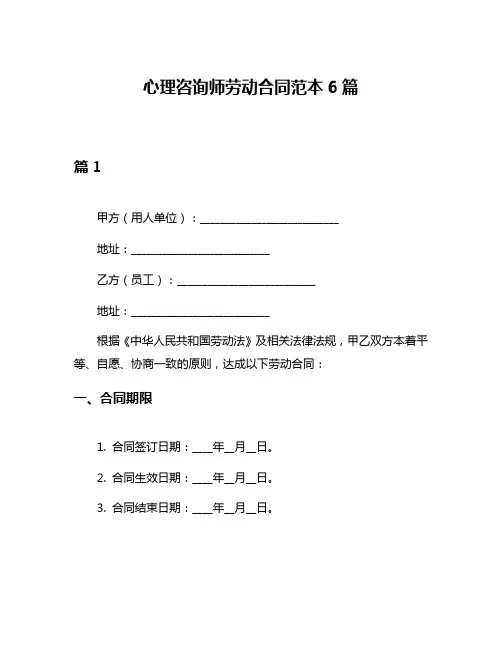 心理咨询师劳动合同范本 6 篇

篇 1

甲方（用人单位）：________________________

地址：________________________

乙方（员工）：________________________

地址：________________________

根据《中华人民共和国劳动法》及相关法律法规，甲乙双方本着平等、自愿、协商一致的原则，达成以下劳动合同：

一、合同期限

1. 合同签订日期：____年__月__日。

2. 合同生效日期：____年__月__日。

3. 合同结束日期：____年__月__日。